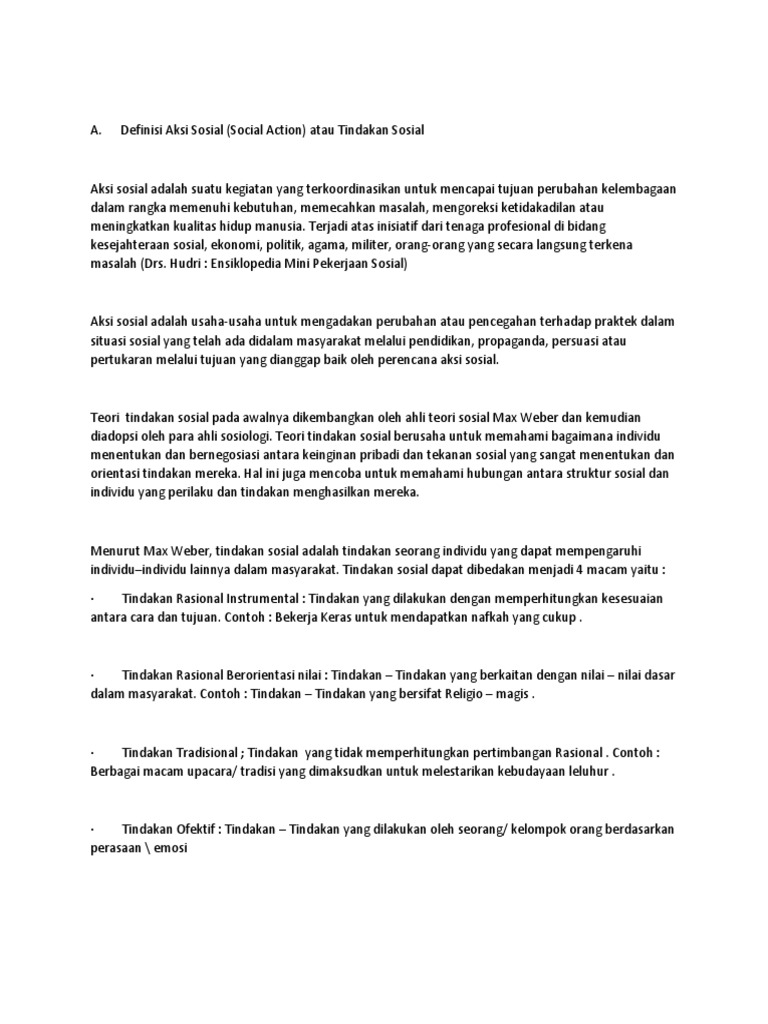 A. Definisi Aksi Sosial (Social Action) atau Tindakan Sosial

Aksi sosial adalah suatu kegiatan yang terkoordinasikan untuk mencapai tujuan perubahan kelembagaan dalam rangka memenuhi kebutuhan, memecahkan masalah, mengoreksi ketidakadilan atau meningkatkan kualitas hidup manusia. Terjadi atas inisiatif dari tenaga profesional di bidang kesejahteraan sosial, ekonomi, politik, agama, militer, orang-orang yang secara langsung terkena masalah (Drs. Hudri : Ensiklopedia Mini Pekerjaan Sosial)

Aksi sosial adalah usaha-usaha untuk mengadakan perubahan atau pencegahan terhadap praktek dalam situasi sosial yang telah ada didalam masyarakat melalui pendidikan, propaganda, persuasi atau pertukaran melalui tujuan yang dianggap baik oleh perencana aksi sosial.

Teori tindakan sosial pada awalnya dikembangkan oleh ahli teori sosial Max Weber dan kemudian diadopsi oleh para ahli sosiologi. Teori tindakan sosial berusaha untuk memahami bagaimana individu menentukan dan bernegosiasi antara keinginan pribadi dan tekanan sosial yang sangat menentukan dan orientasi tindakan mereka. Hal ini juga mencoba untuk memahami hubungan antara struktur sosial dan individu yang perilaku dan tindakan menghasilkan mereka.

Menurut Max Weber, tindakan sosial adalah tindakan seorang individu yang dapat mempengaruhi individu–individu lainnya dalam masyarakat. Tindakan sosial dapat dibedakan menjadi 4 macam yaitu :

· Tindakan Rasional Instrumental : Tindakan yang dilakukan dengan memperhitungkan kesesuaian antara cara dan tujuan. Contoh : Bekerja Keras untuk mendapatkan nafkah yang cukup .

· Tindakan Rasional Berorientasi nilai : Tindakan – Tindakan yang berkaitan dengan nilai – nilai dasar dalam masyarakat. Contoh : Tindakan – Tindakan yang bersifat Religio – magis .

· Tindakan Tradisional ; Tindakan yang tidak memperhitungkan pertimbangan Rasional . Contoh : Berbagai macam upacara/ tradisi yang dimaksudkan untuk melestarikan kebudayaan leluhur .

· Tindakan Ofektif : Tindakan – Tindakan yang dilakukan oleh seorang/ kelompok orang berdasarkan perasaan \ emosi